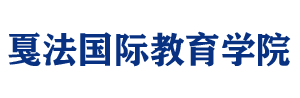 戛法国际教育学院